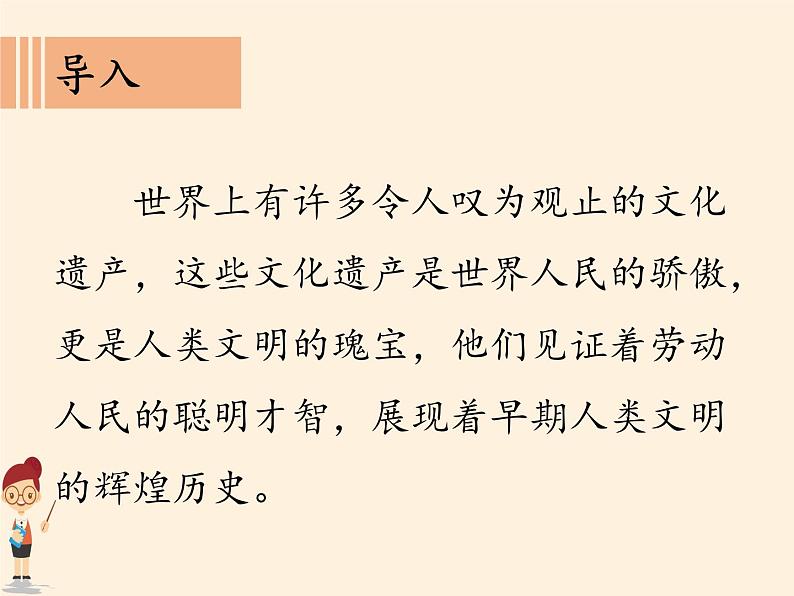 导入

世界上有许多令人叹为观止的文化遗产，这些文化遗产是世界人民的骄傲，更是人类文明的瑰宝，他们见证着劳动人民的聪明才智，展现着早期人类文明的辉煌历史。